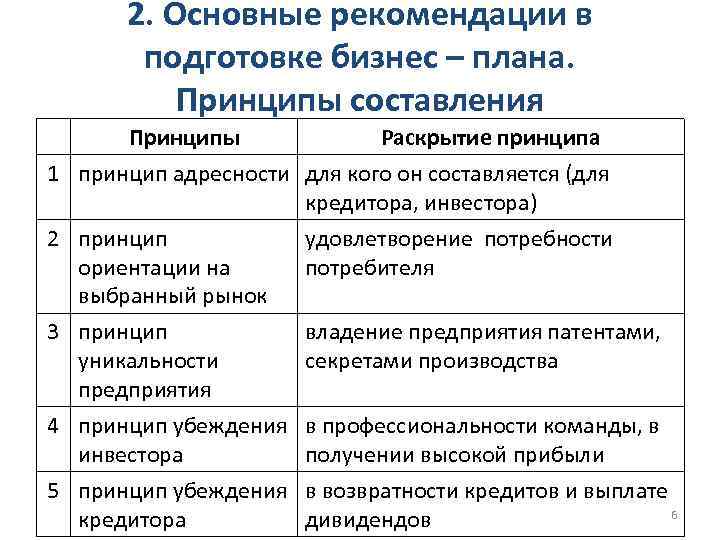 2. Основные рекомендации в подготовке бизнес – плана. Принципы составления

|  | Принципы | Раскрытие принципа |
|---|---|---|
| 1 | принцип адресности | для кого он составляется (для кредитора, инвестора) |
| 2 | принцип ориентации на выбранный рынок | удовлетворение потребности потребителя |
| 3 | принцип уникальности предприятия | владение предприятия патентами, секретами производства |
| 4 | принцип убеждения инвестора | в профессиональности команды, в получении высокой прибыли |
| 5 | принцип убеждения кредитора | в возвратности кредитов и выплате дивидендов |

6